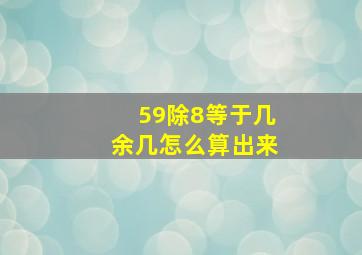 59除8等于几
余几怎么算出来